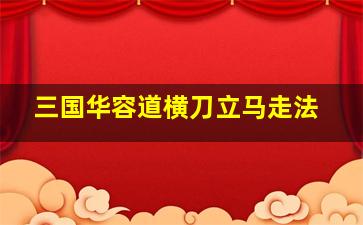 三国华容道横刀立马走法